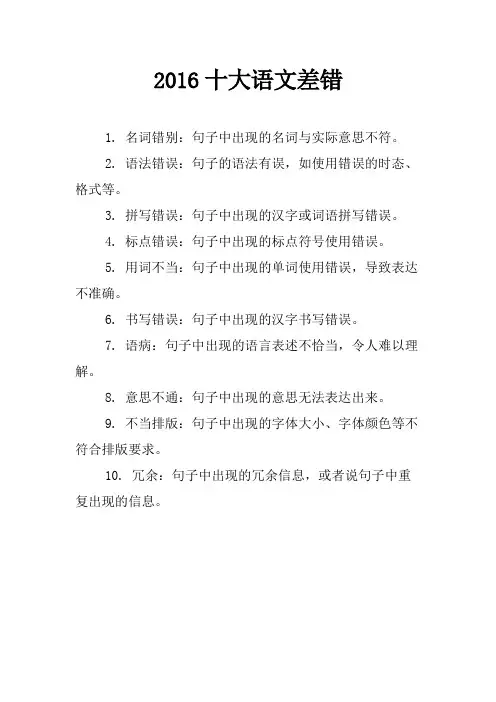 2016 十大语文差错

1. 名词错别：句子中出现的名词与实际意思不符。

2. 语法错误：句子的语法有误，如使用错误的时态、格式等。

3. 拼写错误：句子中出现的汉字或词语拼写错误。

4. 标点错误：句子中出现的标点符号使用错误。

5. 用词不当：句子中出现的单词使用错误，导致表达不准确。

6. 书写错误：句子中出现的汉字书写错误。

7. 语病：句子中出现的语言表述不恰当，令人难以理解。

8. 意思不通：句子中出现的意思无法表达出来。

9. 不当排版：句子中出现的字体大小、字体颜色等不符合排版要求。

10. 冗余：句子中出现的冗余信息，或者说句子中重复出现的信息。